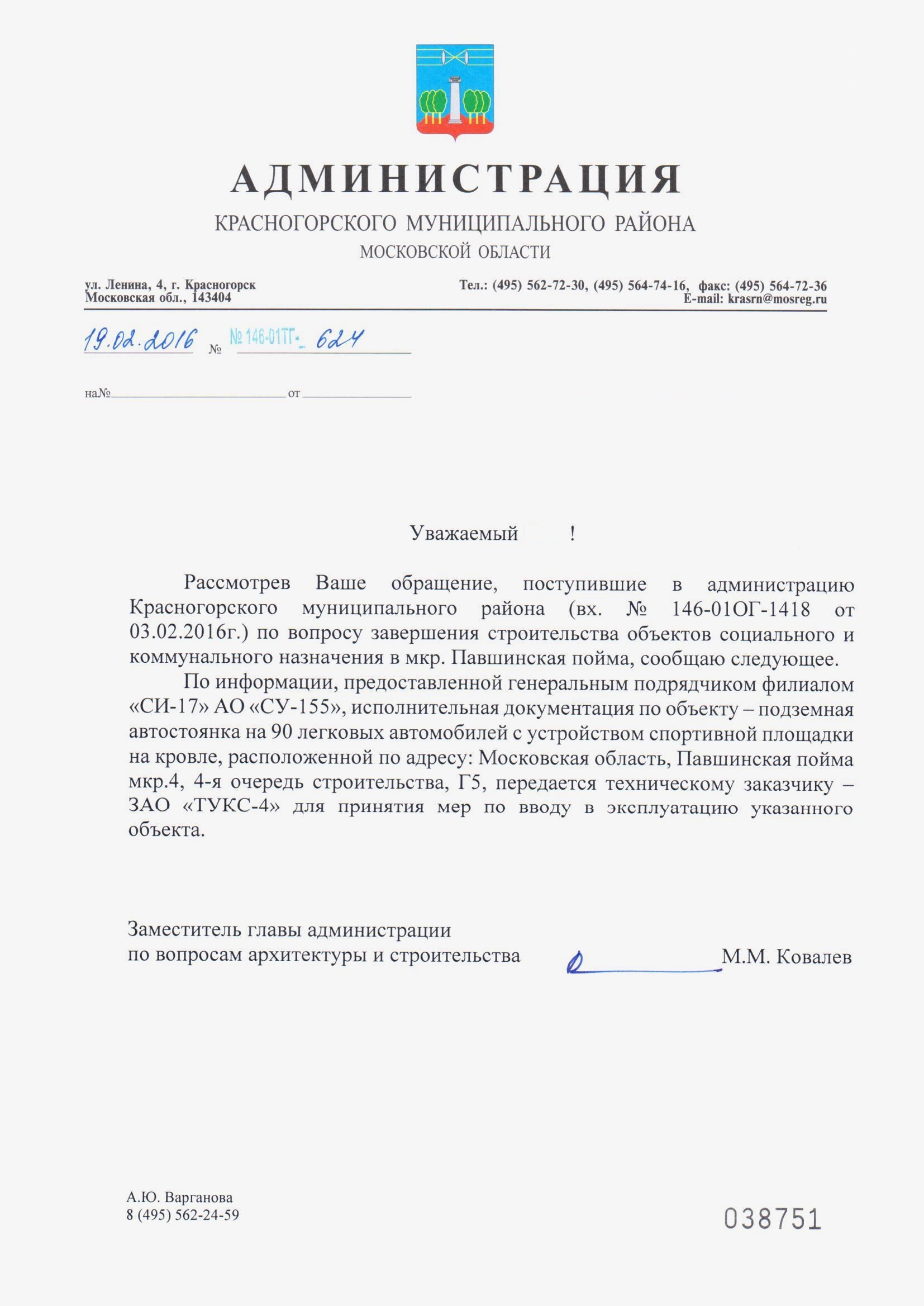 АДМИНИСТРАЦИЯ
КРАСНОГОРСКОГО МУНИЦИПАЛЬНОГО РАЙОНА
МОСКОВСКОЙ ОБЛАСТИ

ул. Ленина, 4, г. Красногорск
Московская обл., 143404

Тел.: (495) 562-72-30, (495) 564-74-16, факс: (495) 564-72-36
E-mail: krasrn@mosreg.ru

19.02.2016 № № 146-01ТГ- 624

на№ от

Уважаемый !

Рассмотрев Ваше обращение, поступившие в администрацию Красногорского муниципального района (вх. № 146-01ОГ-1418 от 03.02.2016г.) по вопросу завершения строительства объектов социального и коммунального назначения в мкр. Павшинская пойма, сообщаю следующее.

По информации, предоставленной генеральным подрядчиком филиалом «СИ-17» АО «СУ-155», исполнительная документация по объекту – подземная автостоянка на 90 легковых автомобилей с устройством спортивной площадки на кровле, расположенной по адресу: Московская область, Павшинская пойма мкр.4, 4-я очередь строительства, Г5, передается техническому заказчику – ЗАО «ТУКС-4» для принятия мер по вводу в эксплуатацию указанного объекта.

Заместитель главы администрации
по вопросам архитектуры и строительства М.М. Ковалев

А.Ю. Варганова
8 (495) 562-24-59

038751